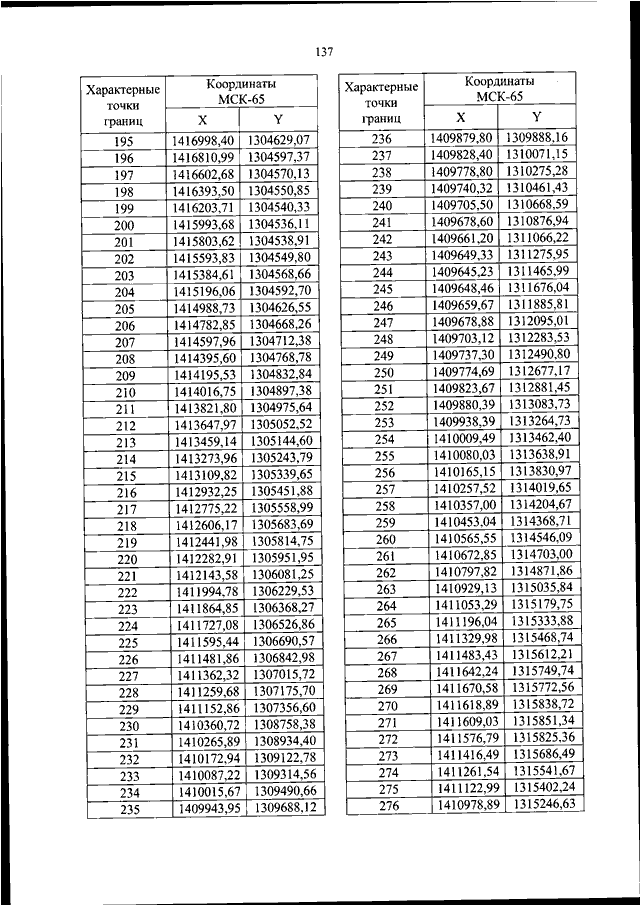 137

| Характерные точки границ | Координаты МСК-65 X | Координаты МСК-65 Y |
|---|---|---|
| 195 | 1416998,40 | 1304629,07 |
| 196 | 1416810,99 | 1304597,37 |
| 197 | 1416602,68 | 1304570,13 |
| 198 | 1416393,50 | 1304550,85 |
| 199 | 1416203,71 | 1304540,33 |
| 200 | 1415993,68 | 1304536,11 |
| 201 | 1415803,62 | 1304538,91 |
| 202 | 1415593,83 | 1304549,80 |
| 203 | 1415384,61 | 1304568,66 |
| 204 | 1415196,06 | 1304592,70 |
| 205 | 1414988,73 | 1304626,55 |
| 206 | 1414782,85 | 1304668,26 |
| 207 | 1414597,96 | 1304712,38 |
| 208 | 1414395,60 | 1304768,78 |
| 209 | 1414195,53 | 1304832,84 |
| 210 | 1414016,75 | 1304897,38 |
| 211 | 1413821,80 | 1304975,64 |
| 212 | 1413647,97 | 1305052,52 |
| 213 | 1413459,14 | 1305144,60 |
| 214 | 1413273,96 | 1305243,79 |
| 215 | 1413109,82 | 1305339,65 |
| 216 | 1412932,25 | 1305451,88 |
| 217 | 1412775,22 | 1305558,99 |
| 218 | 1412606,17 | 1305683,69 |
| 219 | 1412441,98 | 1305814,75 |
| 220 | 1412282,91 | 1305951,95 |
| 221 | 1412143,58 | 1306081,25 |
| 222 | 1411994,78 | 1306229,53 |
| 223 | 1411864,85 | 1306368,27 |
| 224 | 1411727,08 | 1306526,86 |
| 225 | 1411595,44 | 1306690,57 |
| 226 | 1411481,86 | 1306842,98 |
| 227 | 1411362,32 | 1307015,72 |
| 228 | 1411259,68 | 1307175,70 |
| 229 | 1411152,86 | 1307356,60 |
| 230 | 1410360,72 | 1308758,38 |
| 231 | 1410265,89 | 1308934,40 |
| 232 | 1410172,94 | 1309122,78 |
| 233 | 1410087,22 | 1309314,56 |
| 234 | 1410015,67 | 1309490,66 |
| 235 | 1409943,95 | 1309688,12 |

| Характерные точки границ | Координаты МСК-65 X | Координаты МСК-65 Y |
|---|---|---|
| 236 | 1409879,80 | 1309888,16 |
| 237 | 1409828,40 | 1310071,15 |
| 238 | 1409778,80 | 1310275,28 |
| 239 | 1409740,32 | 1310461,43 |
| 240 | 1409705,50 | 1310668,59 |
| 241 | 1409678,60 | 1310876,94 |
| 242 | 1409661,20 | 1311066,22 |
| 243 | 1409649,33 | 1311275,95 |
| 244 | 1409645,23 | 1311465,99 |
| 245 | 1409648,46 | 1311676,04 |
| 246 | 1409659,67 | 1311885,81 |
| 247 | 1409678,88 | 1312095,01 |
| 248 | 1409703,12 | 1312283,53 |
| 249 | 1409737,30 | 1312490,80 |
| 250 | 1409774,69 | 1312677,17 |
| 251 | 1409823,67 | 1312881,45 |
| 252 | 1409880,39 | 1313083,73 |
| 253 | 1409938,39 | 1313264,73 |
| 254 | 1410009,49 | 1313462,40 |
| 255 | 1410080,03 | 1313638,91 |
| 256 | 1410165,15 | 1313830,97 |
| 257 | 1410257,52 | 1314019,65 |
| 258 | 1410357,00 | 1314204,67 |
| 259 | 1410453,04 | 1314368,71 |
| 260 | 1410565,55 | 1314546,09 |
| 261 | 1410672,85 | 1314703,00 |
| 262 | 1410797,82 | 1314871,86 |
| 263 | 1410929,13 | 1315035,84 |
| 264 | 1411053,29 | 1315179,75 |
| 265 | 1411196,04 | 1315333,88 |
| 266 | 1411329,98 | 1315468,74 |
| 267 | 1411483,43 | 1315612,21 |
| 268 | 1411642,24 | 1315749,74 |
| 269 | 1411670,58 | 1315772,56 |
| 270 | 1411618,89 | 1315838,72 |
| 271 | 1411609,03 | 1315851,34 |
| 272 | 1411576,79 | 1315825,36 |
| 273 | 1411416,49 | 1315686,49 |
| 274 | 1411261,54 | 1315541,67 |
| 275 | 1411122,99 | 1315402,24 |
| 276 | 1410978,89 | 1315246,63 |